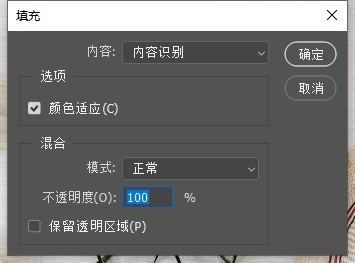 填充

内容: 内容识别

确定

取消

选项

颜色适应(C)

混合

模式: 正常

不透明度(O): 100 %

保留透明区域(P)